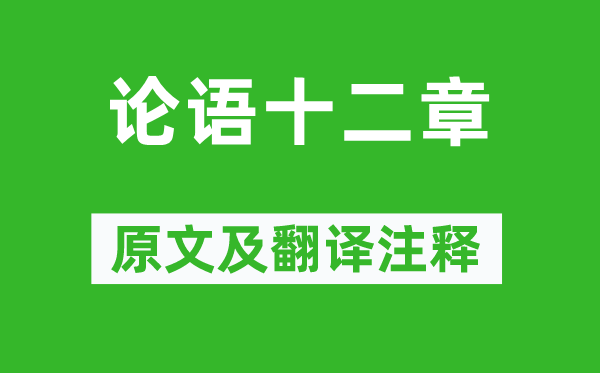 论语十二章

原文及翻译注释